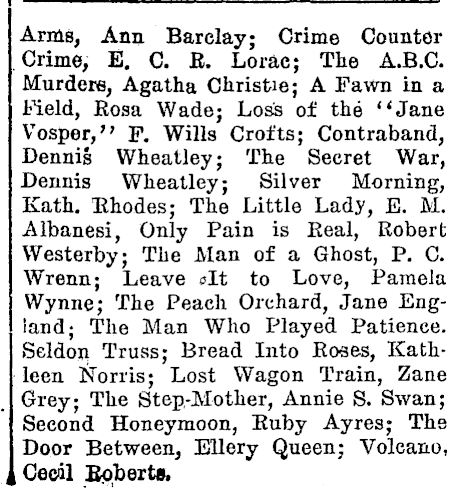 Arms, Ann Barclay; Crime Counter Crime, E. C. R. Lorac; The A.B.C. Murders, Agatha Christie; A Fawn in a Field, Rosa Wade; Loss of the "Jane Vosper," F. Wills Crofts; Contraband, Dennis Wheatley; The Secret War, Dennis Wheatley; Silver Morning, Kath. Rhodes; The Little Lady, E. M. Albanesi, Only Pain is Real, Robert Westerby; The Man of a Ghost, P. C. Wrenn; Leave It to Love, Pamela Wynne; The Peach Orchard, Jane England; The Man Who Played Patience. Seldon Truss; Bread Into Roses, Kathleen Norris; Lost Wagon Train, Zane Grey; The Step-Mother, Annie S. Swan; Second Honeymoon, Ruby Ayres; The Door Between, Ellery Queen; Volcano, Cecil Roberts.